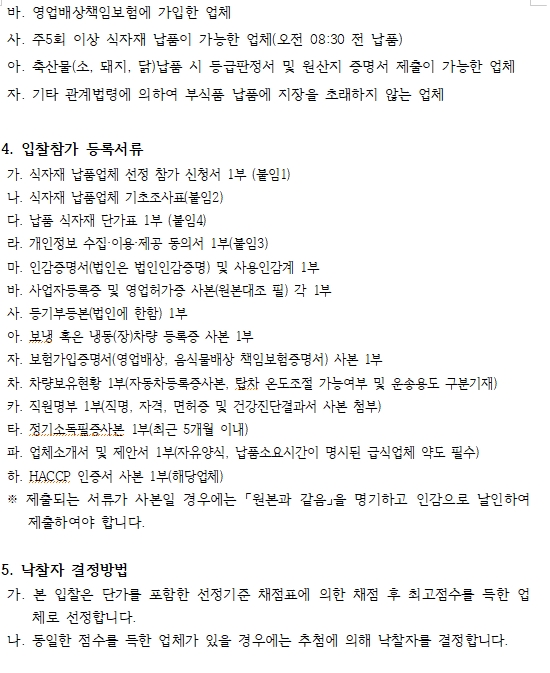 바. 영업배상책임보험에 가입한 업체
사. 주5회 이상 식자재 납품이 가능한 업체(오전 08:30 전 납품)
아. 축산물(소, 돼지, 닭)납품 시 등급판정서 및 원산지 증명서 제출이 가능한 업체
자. 기타 관계법령에 의하여 부식품 납품에 지장을 초래하지 않는 업체

4. 입찰참가 등록서류
가. 식자재 납품업체 선정 참가 신청서 1부 (붙임1)
나. 식자재 납품업체 기초조사표(붙임2)
다. 납품 식자재 단가표 1부 (붙임4)
라. 개인정보 수집·이용·제공 동의서 1부(붙임3)
마. 인감증명서(법인은 법인인감증명) 및 사용인감계 1부
바. 사업자등록증 및 영업허가증 사본(원본대조 필) 각 1부
사. 등기부등본(법인에 한함) 1부
아. 보냉 혹은 냉동(장)차량 등록증 사본 1부
자. 보험가입증명서(영업배상, 음식물배상 책임보험증명서) 사본 1부
차. 차량보유현황 1부(자동차등록증사본, 탑차 온도조절 가능여부 및 운송용도 구분기재)
카. 직원명부 1부(직명, 자격, 면허증 및 건강진단결과서 사본 첨부)
타. 정기소독필증사본 1부(최근 5개월 이내)
파. 업체소개서 및 제안서 1부(자유양식, 납품소요시간이 명시된 급식업체 약도 필수)
하. HACCP 인증서 사본 1부(해당업체)
※ 제출되는 서류가 사본일 경우에는 「원본과 같음」을 명기하고 인감으로 날인하여 제출하여야 합니다.

5. 낙찰자 결정방법
가. 본 입찰은 단가를 포함한 선정기준 채점표에 의한 채점 후 최고점수를 득한 업체로 선정합니다.
나. 동일한 점수를 득한 업체가 있을 경우에는 추첨에 의해 낙찰자를 결정합니다.